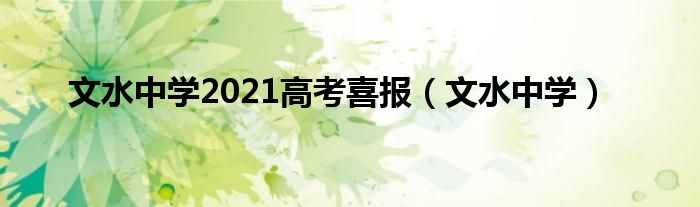 文水中学2021高考喜报（文水中学）